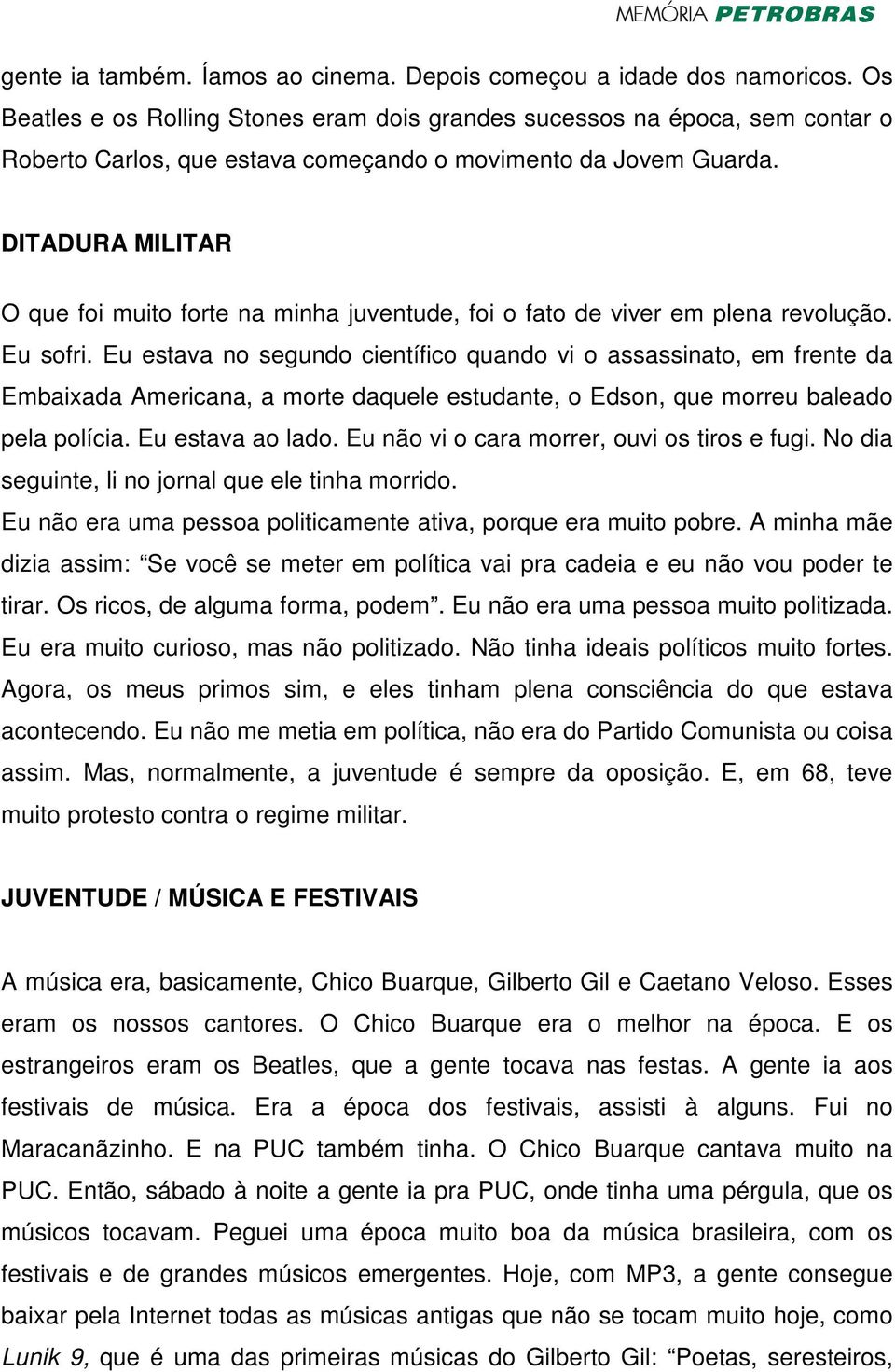 MEMÓRIA PETROBRAS

gente ia também. Íamos ao cinema. Depois começou a idade dos namoricos. Os Beatles e os Rolling Stones eram dois grandes sucessos na época, sem contar o Roberto Carlos, que estava começando o movimento da Jovem Guarda.

DITADURA MILITAR

O que foi muito forte na minha juventude, foi o fato de viver em plena revolução. Eu sofri. Eu estava no segundo científico quando vi o assassinato, em frente da Embaixada Americana, a morte daquele estudante, o Edson, que morreu baleado pela polícia. Eu estava ao lado. Eu não vi o cara morrer, ouvi os tiros e fugi. No dia seguinte, li no jornal que ele tinha morrido.
Eu não era uma pessoa politicamente ativa, porque era muito pobre. A minha mãe dizia assim: “Se você se meter em política vai pra cadeia e eu não vou poder te tirar. Os ricos, de alguma forma, podem”. Eu não era uma pessoa muito politizada. Eu era muito curioso, mas não politizado. Não tinha ideais políticos muito fortes. Agora, os meus primos sim, e eles tinham plena consciência do que estava acontecendo. Eu não me metia em política, não era do Partido Comunista ou coisa assim. Mas, normalmente, a juventude é sempre da oposição. E, em 68, teve muito protesto contra o regime militar.

JUVENTUDE / MÚSICA E FESTIVAIS

A música era, basicamente, Chico Buarque, Gilberto Gil e Caetano Veloso. Esses eram os nossos cantores. O Chico Buarque era o melhor na época. E os estrangeiros eram os Beatles, que a gente tocava nas festas. A gente ia aos festivais de música. Era a época dos festivais, assisti à alguns. Fui no Maracanãzinho. E na PUC também tinha. O Chico Buarque cantava muito na PUC. Então, sábado à noite a gente ia pra PUC, onde tinha uma pérgula, que os músicos tocavam. Peguei uma época muito boa da música brasileira, com os festivais e de grandes músicos emergentes. Hoje, com MP3, a gente consegue baixar pela Internet todas as músicas antigas que não se tocam muito hoje, como Lunik 9, que é uma das primeiras músicas do Gilberto Gil: “Poetas, seresteiros,